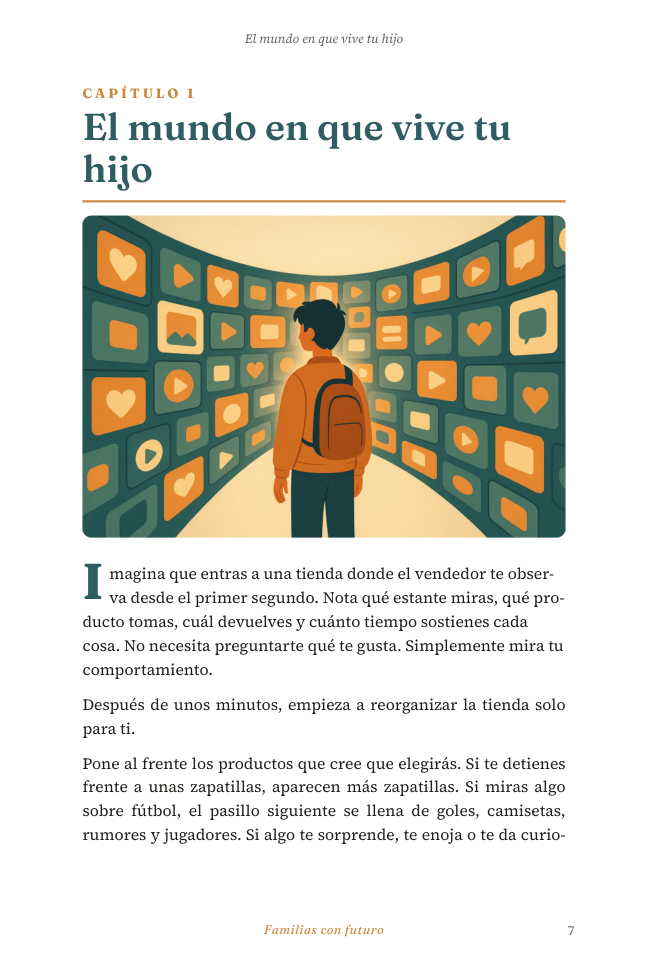 El mundo en que vive tu hijo

CAPÍTULO 1

El mundo en que vive tu hijo

Imagina que entras a una tienda donde el vendedor te observa desde el primer segundo. Nota qué estante miras, qué producto tomas, cuál devuelves y cuánto tiempo sostienes cada cosa. No necesita preguntarte qué te gusta. Simplemente mira tu comportamiento.

Después de unos minutos, empieza a reorganizar la tienda solo para ti.

Pone al frente los productos que cree que elegirás. Si te detienes frente a unas zapatillas, aparecen más zapatillas. Si miras algo sobre fútbol, el pasillo siguiente se llena de goles, camisetas, rumores y jugadores. Si algo te sorprende, te enoja o te da curio-

Familias con futuro

7